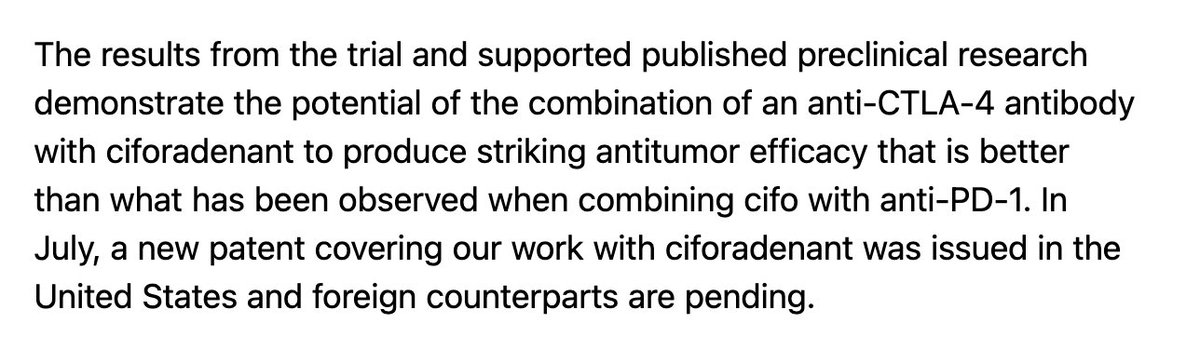 The results from the trial and supported published preclinical research demonstrate the potential of the combination of an anti-CTLA-4 antibody with ciforadenant to produce striking antitumor efficacy that is better than what has been observed when combining cifo with anti-PD-1. In July, a new patent covering our work with ciforadenant was issued in the United States and foreign counterparts are pending.